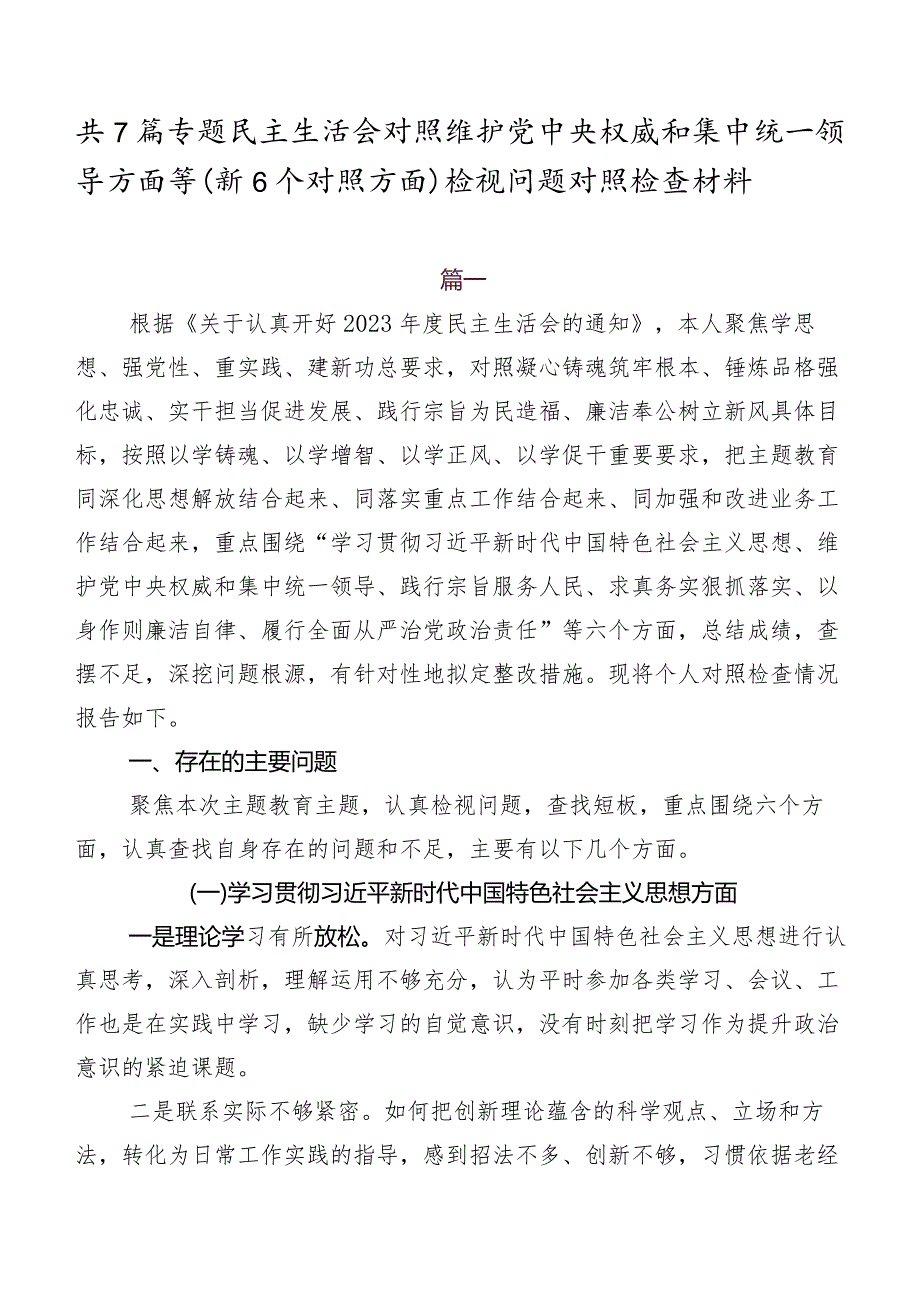 共7篇专题民主生活会对照维护党中央权威和集中统一领导方面等(新6个对照方面)检视问题对照检查材料

篇一

根据《关于认真开好2023年度民主生活会的通知》，本人聚焦学思想、强党性、重实践、建新功总要求，对照凝心铸魂筑牢根本、锤炼品格强化忠诚、实干担当促进发展、践行宗旨为民造福、廉洁奉公树立新风具体目标，按照以学铸魂、以学增智、以学正风、以学促干重要要求，把主题教育同深化思想解放结合起来、同落实重点工作结合起来、同加强和改进业务工作结合起来，重点围绕“学习贯彻习近平新时代中国特色社会主义思想、维护党中央权威和集中统一领导、践行宗旨服务人民、求真务实狠抓落实、以身作则廉洁自律、履行全面从严治党政治责任”等六个方面，总结成绩，查摆不足，深挖问题根源，有针对性地拟定整改措施。现将个人对照检查情况报告如下。

一、存在的主要问题

聚焦本次主题教育主题，认真检视问题，查找短板，重点围绕六个方面，认真查找自身存在的问题和不足，主要有以下几个方面。

(一)学习贯彻习近平新时代中国特色社会主义思想方面

一是理论学习有所放松。对习近平新时代中国特色社会主义思想进行认真思考，深入剖析，理解运用不够充分，认为平时参加各类学习、会议、工作也是在实践中学习，缺少学习的自觉意识，没有时刻把学习作为提升政治意识的紧迫课题。

二是联系实际不够紧密。如何把创新理论蕴含的科学观点、立场和方法，转化为日常工作实践的指导，感到招法不多、创新不够，习惯依据老经